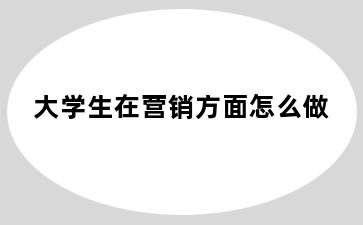 大学生在营销方面怎么做